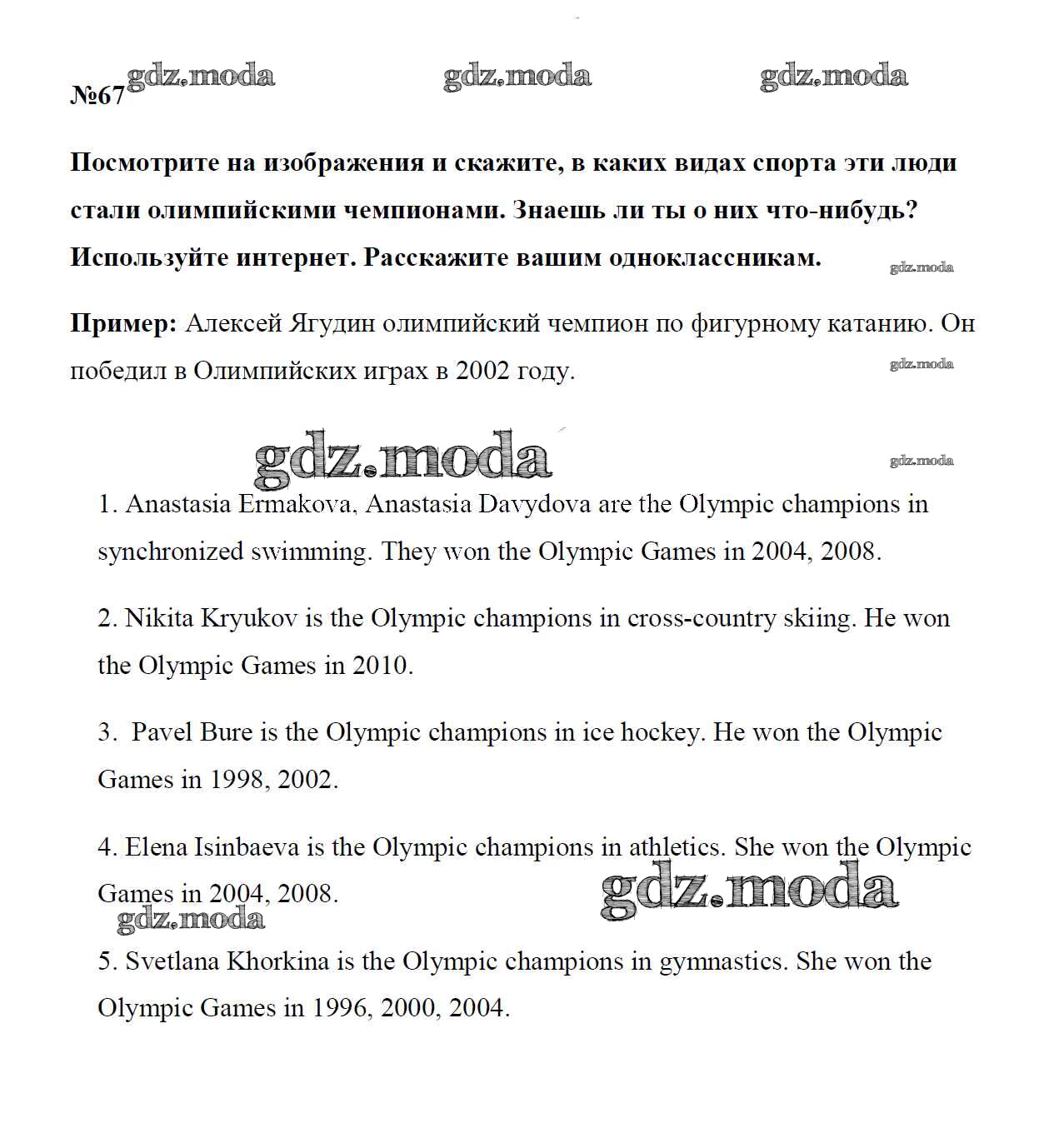 №67 gdz.moda gdz.moda gdz.moda

Посмотрите на изображения и скажите, в каких видах спорта эти люди стали олимпийскими чемпионами. Знаешь ли ты о них что-нибудь? Используйте интернет. Расскажите вашим одноклассникам. gdz.moda

Пример: Алексей Ягудин олимпийский чемпион по фигурному катанию. Он победил в Олимпийских играх в 2002 году. gdz.moda

gdz.moda gdz.moda

1. Anastasia Ermakova, Anastasia Davydova are the Olympic champions in synchronized swimming. They won the Olympic Games in 2004, 2008.

2. Nikita Kryukov is the Olympic champions in cross-country skiing. He won the Olympic Games in 2010.

3. Pavel Bure is the Olympic champions in ice hockey. He won the Olympic Games in 1998, 2002.

4. Elena Isinbaeva is the Olympic champions in athletics. She won the Olympic Games in 2004, 2008. gdz.moda

gdz.moda

5. Svetlana Khorkina is the Olympic champions in gymnastics. She won the Olympic Games in 1996, 2000, 2004.